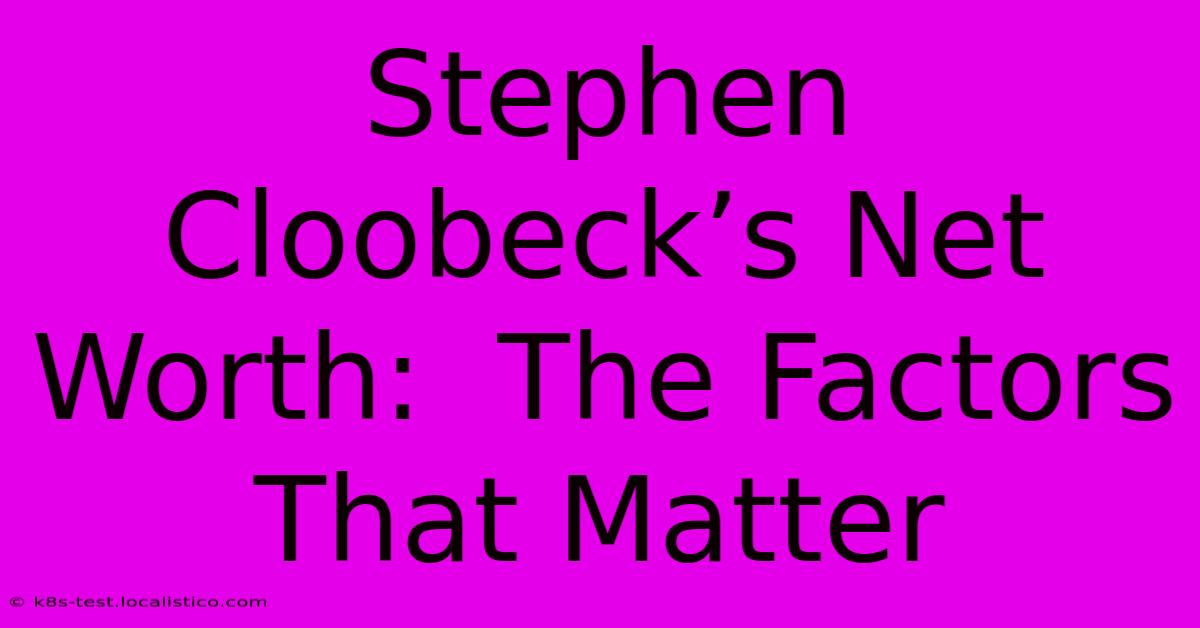 Stephen Cloobeck’s Net Worth:  The Factors That Matter

© k8s-test.localistico.com